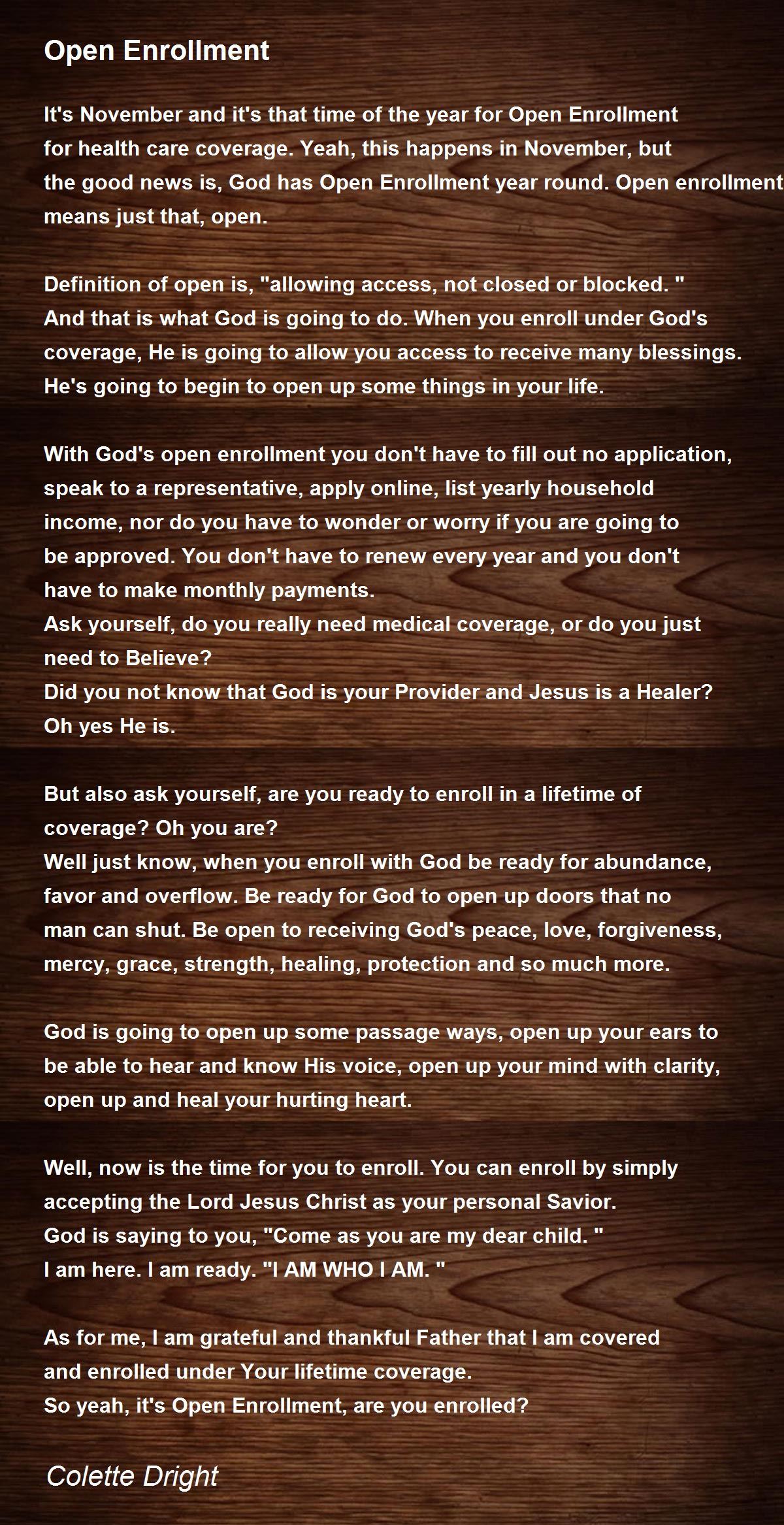 Open Enrollment

It's November and it's that time of the year for Open Enrollment for health care coverage. Yeah, this happens in November, but the good news is, God has Open Enrollment year round. Open enrollment means just that, open.

Definition of open is, "allowing access, not closed or blocked. " And that is what God is going to do. When you enroll under God's coverage, He is going to allow you access to receive many blessings. He's going to begin to open up some things in your life.

With God's open enrollment you don't have to fill out no application, speak to a representative, apply online, list yearly household income, nor do you have to wonder or worry if you are going to be approved. You don't have to renew every year and you don't have to make monthly payments.
Ask yourself, do you really need medical coverage, or do you just need to Believe?
Did you not know that God is your Provider and Jesus is a Healer? Oh yes He is.

But also ask yourself, are you ready to enroll in a lifetime of coverage? Oh you are?
Well just know, when you enroll with God be ready for abundance, favor and overflow. Be ready for God to open up doors that no man can shut. Be open to receiving God's peace, love, forgiveness, mercy, grace, strength, healing, protection and so much more.

God is going to open up some passage ways, open up your ears to be able to hear and know His voice, open up your mind with clarity, open up and heal your hurting heart.

Well, now is the time for you to enroll. You can enroll by simply accepting the Lord Jesus Christ as your personal Savior.
God is saying to you, "Come as you are my dear child. "
I am here. I am ready. "I AM WHO I AM. "

As for me, I am grateful and thankful Father that I am covered and enrolled under Your lifetime coverage.
So yeah, it's Open Enrollment, are you enrolled?

Colette Dright